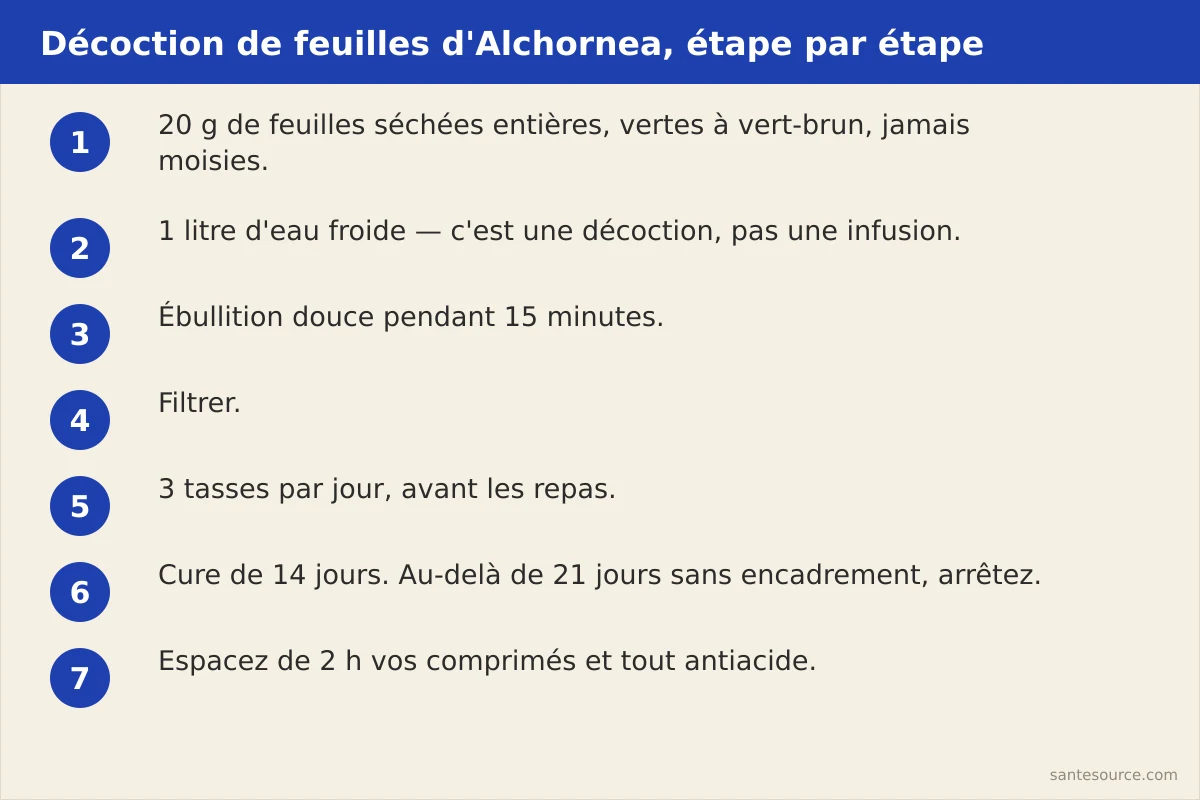 Décoction de feuilles d'Alchornea, étape par étape

1 20 g de feuilles séchées entières, vertes à vert-brun, jamais moisies.

2 1 litre d'eau froide — c'est une décoction, pas une infusion.

3 Ébullition douce pendant 15 minutes.

4 Filtrer.

5 3 tasses par jour, avant les repas.

6 Cure de 14 jours. Au-delà de 21 jours sans encadrement, arrêtez.

7 Espacez de 2 h vos comprimés et tout antiacide.

santesource.com